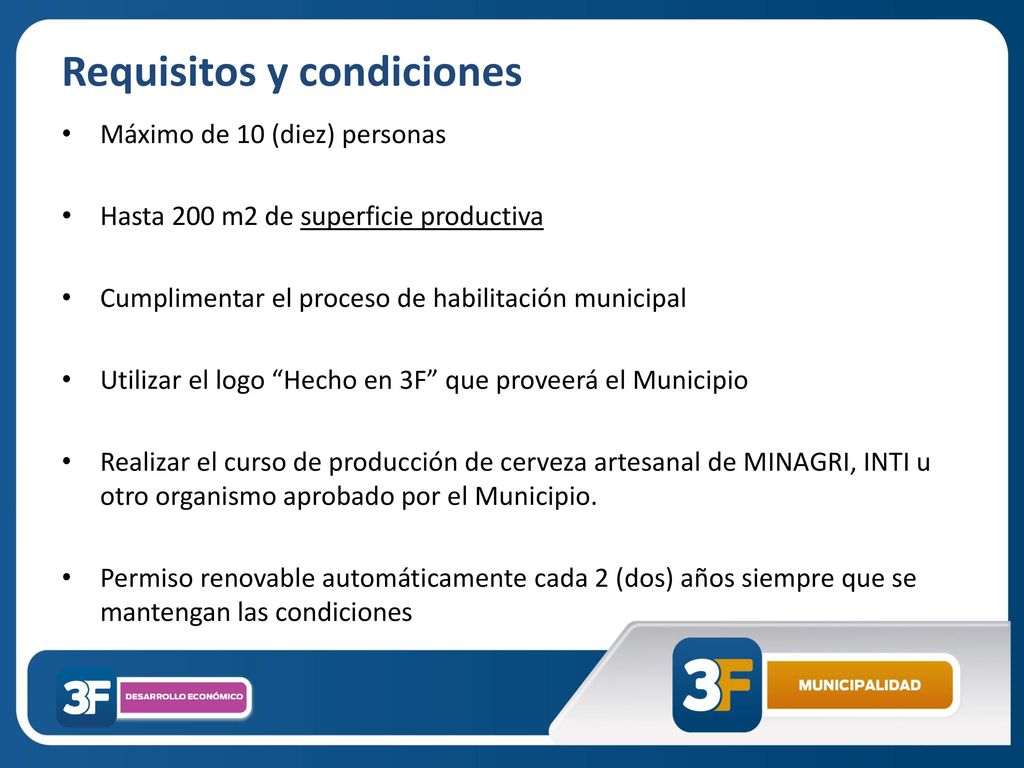 Requisitos y condiciones

• Máximo de 10 (diez) personas

• Hasta 200 m2 de superficie productiva

• Cumplimentar el proceso de habilitación municipal

• Utilizar el logo “Hecho en 3F” que proveerá el Municipio

• Realizar el curso de producción de cerveza artesanal de MINAGRI, INTI u otro organismo aprobado por el Municipio.

• Permiso renovable automáticamente cada 2 (dos) años siempre que se mantengan las condiciones

3F DESARROLLO ECONÓMICO

3F MUNICIPALIDAD